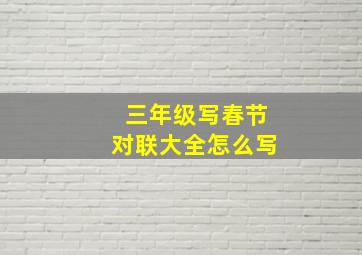 三年级写春节
对联大全怎么写